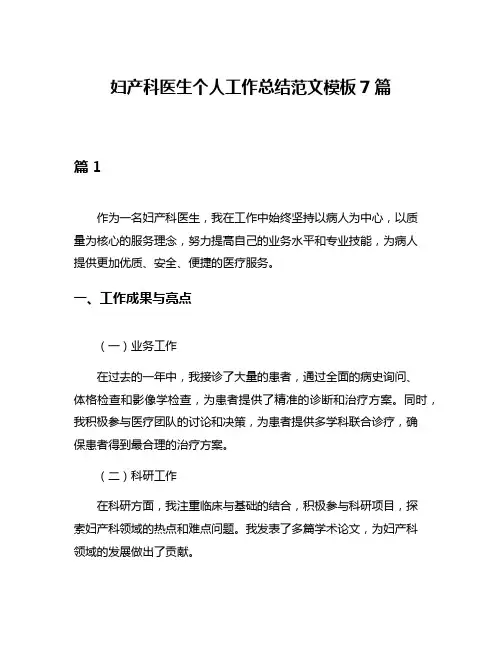 妇产科医生个人工作总结范文模板 7 篇

篇 1

作为一名妇产科医生，我在工作中始终坚持以病人为中心，以质量为核心的服务理念，努力提高自己的业务水平和专业技能，为病人提供更加优质、安全、便捷的医疗服务。

一、工作成果与亮点

（一）业务工作

在过去的一年中，我接诊了大量的患者，通过全面的病史询问、体格检查和影像学检查，为患者提供了精准的诊断和治疗方案。同时，我积极参与医疗团队的讨论和决策，为患者提供多学科联合诊疗，确保患者得到最合理的治疗方案。

（二）科研工作

在科研方面，我注重临床与基础的结合，积极参与科研项目，探索妇产科领域的热点和难点问题。我发表了多篇学术论文，为妇产科领域的发展做出了贡献。